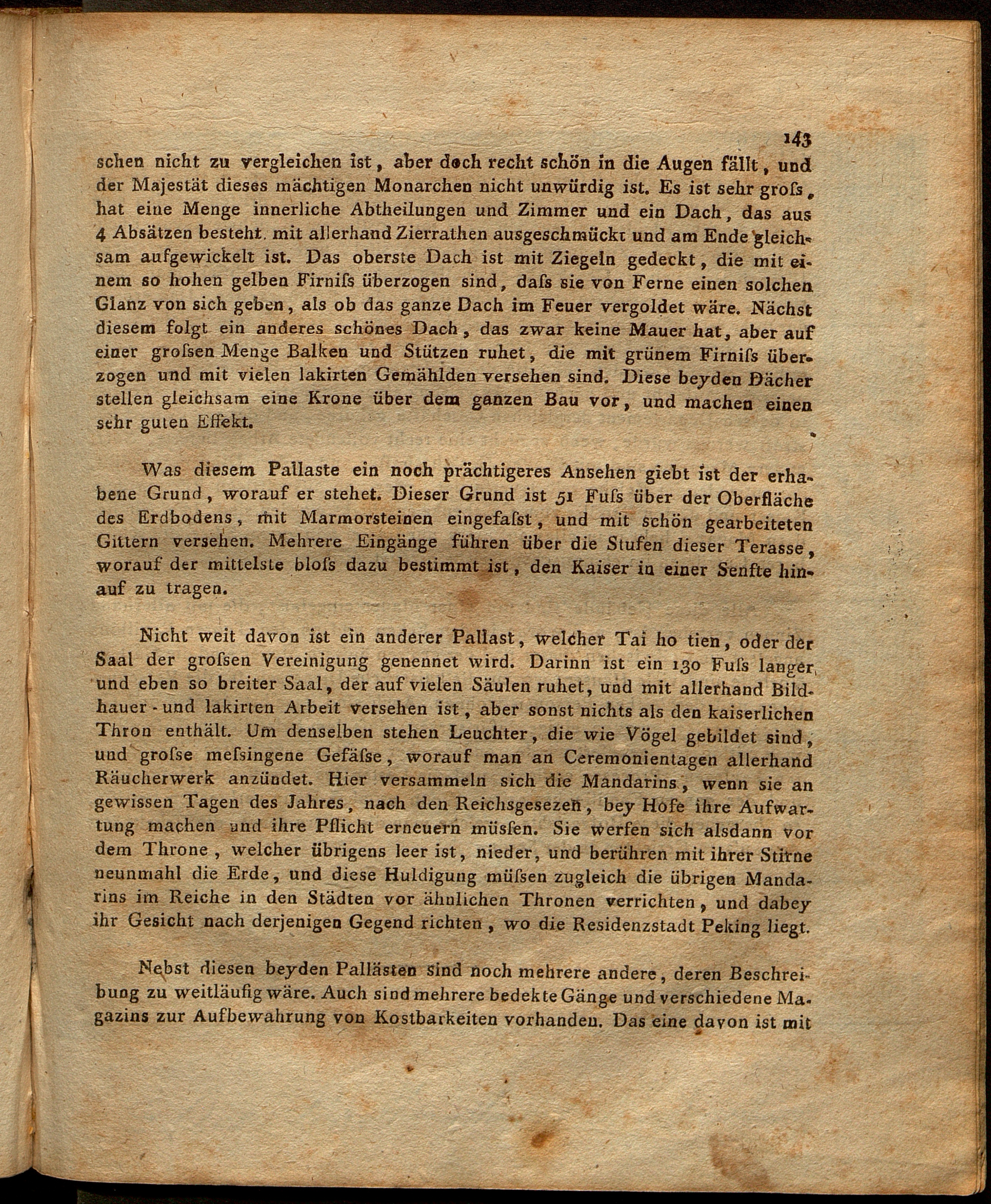 143

schen nicht zu vergleichen ist, aber doch recht schön in die Augen fällt, und der Majestät dieses mächtigen Monarchen nicht unwürdig ist. Es ist sehr groſs, hat eine Menge innerliche Abtheilungen und Zimmer und ein Dach, das aus 4 Absätzen besteht, mit allerhand Zierrathen ausgeschmückt und am Ende gleichsam aufgewickelt ist. Das oberste Dach ist mit Ziegeln gedeckt, die mit einem so hohen gelben Firniſs überzogen sind, daſs sie von Ferne einen solchen Glanz von sich geben, als ob das ganze Dach im Feuer vergoldet wäre. Nächst diesem folgt ein anderes schönes Dach, das zwar keine Mauer hat, aber auf einer groſsen Menge Balken und Stützen ruhet, die mit grünem Firniſs überzogen und mit vielen lakirten Gemählden versehen sind. Diese beyden Dächer stellen gleichsam eine Krone über dem ganzen Bau vor, und machen einen sehr guten Effekt.

Was diesem Pallaste ein noch prächtigeres Ansehen giebt ist der erhabene Grund, worauf er stehet. Dieser Grund ist 51 Fuſs über der Oberfläche des Erdbodens, mit Marmorsteinen eingefaſst, und mit schön gearbeiteten Gittern versehen. Mehrere Eingänge führen über die Stufen dieser Terasse, worauf der mittelste bloſs dazu bestimmt ist, den Kaiser in einer Senfte hinauf zu tragen.

Nicht weit davon ist ein anderer Pallast, welcher Tai ho tien, oder der Saal der groſsen Vereinigung genennet wird. Darinn ist ein 130 Fuſs langer und eben so breiter Saal, der auf vielen Säulen ruhet, und mit allerhand Bildhauer- und lakirten Arbeit versehen ist, aber sonst nichts als den kaiserlichen Thron enthält. Um denselben stehen Leuchter, die wie Vögel gebildet sind, und groſse meſsingene Gefäſse, worauf man an Ceremonientagen allerhand Räucherwerk anzündet. Hier versammeln sich die Mandarins, wenn sie an gewissen Tagen des Jahres, nach den Reichsgesezen, bey Hofe ihre Aufwartung machen und ihre Pflicht erneuern müſsen. Sie werfen sich alsdann vor dem Throne, welcher übrigens leer ist, nieder, und berühren mit ihrer Stirne neunmahl die Erde, und diese Huldigung müſsen zugleich die übrigen Mandarins im Reiche in den Städten vor ähnlichen Thronen verrichten, und dabey ihr Gesicht nach derjenigen Gegend richten, wo die Residenzstadt Peking liegt.

Nebst diesen beyden Pallästen sind noch mehrere andere, deren Beschreibung zu weitläufig wäre. Auch sind mehrere bedekte Gänge und verschiedene Magazins zur Aufbewahrung von Kostbarkeiten vorhanden. Das eine davon ist mit